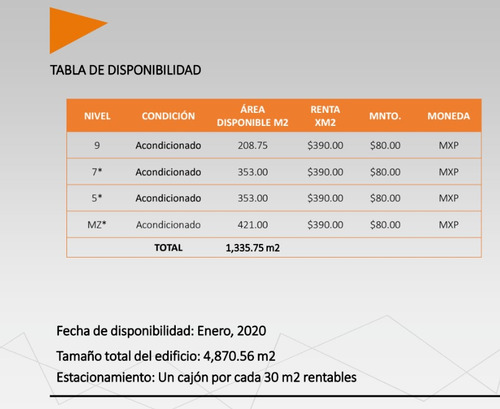 TABLA DE DISPONIBILIDAD

| NIVEL | CONDICIÓN | ÁREA DISPONIBLE M2 | RENTA XM2 | MNTO. | MONEDA |
|---|---|---|---|---|---|
| 9 | Acondicionado | 208.75 | $390.00 | $80.00 | MXP |
| 7* | Acondicionado | 353.00 | $390.00 | $80.00 | MXP |
| 5* | Acondicionado | 353.00 | $390.00 | $80.00 | MXP |
| MZ* | Acondicionado | 421.00 | $390.00 | $80.00 | MXP |
| | TOTAL | 1,335.75 m2 | | | |

Fecha de disponibilidad: Enero, 2020

Tamaño total del edificio: 4,870.56 m2

Estacionamiento: Un cajón por cada 30 m2 rentables